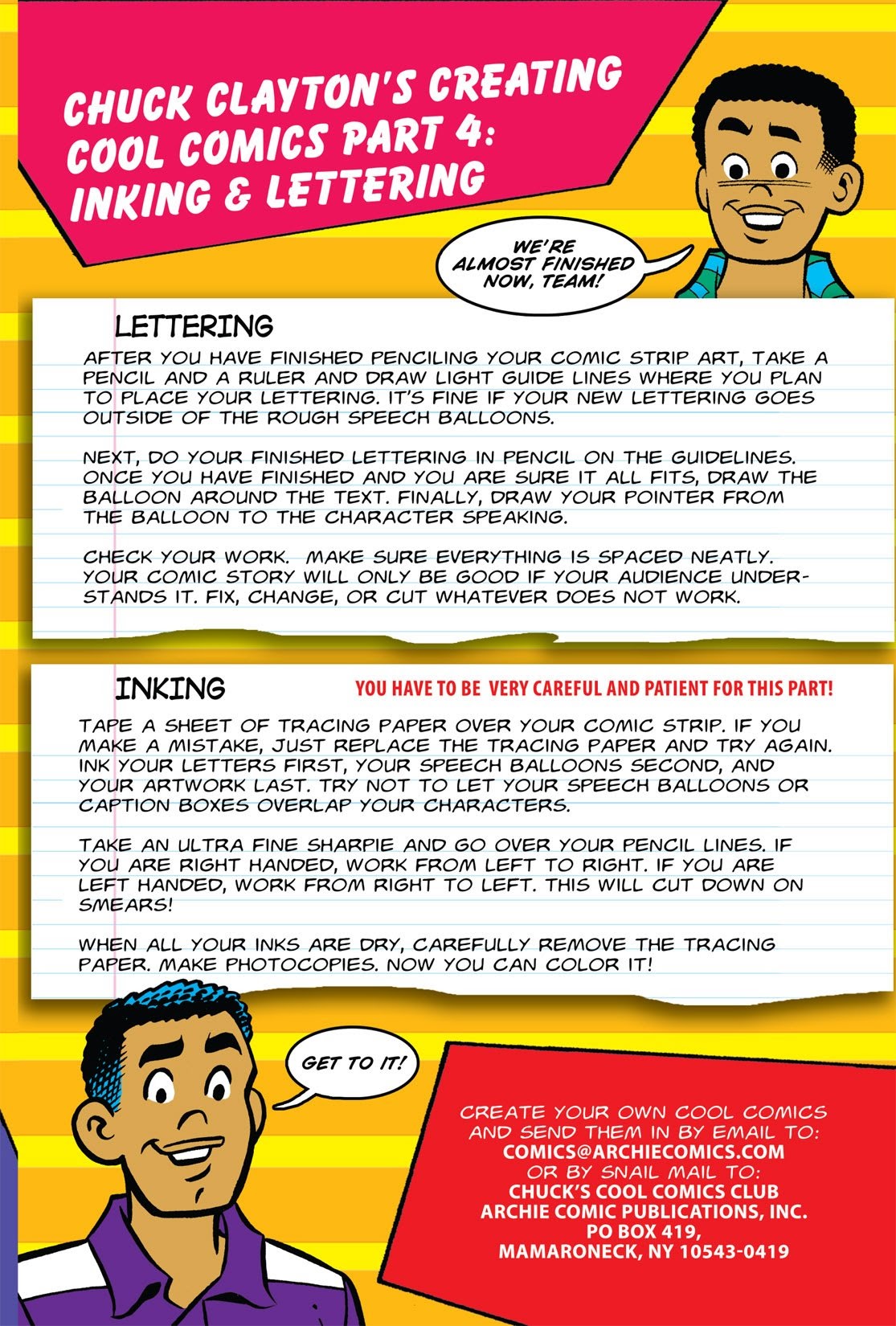 CHUCK CLAYTON'S CREATING COOL COMICS PART 4: INKING & LETTERING

WE'RE ALMOST FINISHED NOW, TEAM!

LETTERING

AFTER YOU HAVE FINISHED PENCILING YOUR COMIC STRIP ART, TAKE A PENCIL AND A RULER AND DRAW LIGHT GUIDE LINES WHERE YOU PLAN TO PLACE YOUR LETTERING. IT'S FINE IF YOUR NEW LETTERING GOES OUTSIDE OF THE ROUGH SPEECH BALLOONS.

NEXT, DO YOUR FINISHED LETTERING IN PENCIL ON THE GUIDELINES. ONCE YOU HAVE FINISHED AND YOU ARE SURE IT ALL FITS, DRAW THE BALLOON AROUND THE TEXT. FINALLY, DRAW YOUR POINTER FROM THE BALLOON TO THE CHARACTER SPEAKING.

CHECK YOUR WORK. MAKE SURE EVERYTHING IS SPACED NEATLY. YOUR COMIC STORY WILL ONLY BE GOOD IF YOUR AUDIENCE UNDERSTANDS IT. FIX, CHANGE, OR CUT WHATEVER DOES NOT WORK.

INKING

YOU HAVE TO BE VERY CAREFUL AND PATIENT FOR THIS PART!

TAPE A SHEET OF TRACING PAPER OVER YOUR COMIC STRIP. IF YOU MAKE A MISTAKE, JUST REPLACE THE TRACING PAPER AND TRY AGAIN. INK YOUR LETTERS FIRST, YOUR SPEECH BALLOONS SECOND, AND YOUR ARTWORK LAST. TRY NOT TO LET YOUR SPEECH BALLOONS OR CAPTION BOXES OVERLAP YOUR CHARACTERS.

TAKE AN ULTRA FINE SHARPIE AND GO OVER YOUR PENCIL LINES. IF YOU ARE RIGHT HANDED, WORK FROM LEFT TO RIGHT. IF YOU ARE LEFT HANDED, WORK FROM RIGHT TO LEFT. THIS WILL CUT DOWN ON SMEARS!

WHEN ALL YOUR INKS ARE DRY, CAREFULLY REMOVE THE TRACING PAPER. MAKE PHOTOCOPIES. NOW YOU CAN COLOR IT!

GET TO IT!

CREATE YOUR OWN COOL COMICS AND SEND THEM IN BY EMAIL TO:
COMICS@ARCHIECOMICS.COM
OR BY SNAIL MAIL TO:
CHUCK'S COOL COMICS CLUB
ARCHIE COMIC PUBLICATIONS, INC.
PO BOX 419,
MAMARONECK, NY 10543-0419